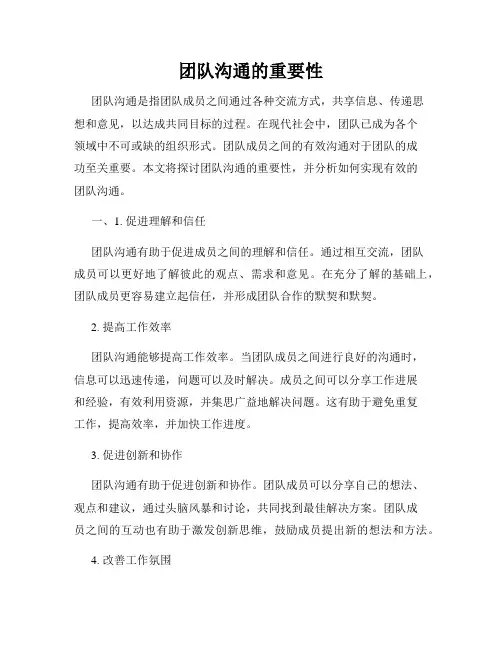 团队沟通的重要性

团队沟通是指团队成员之间通过各种交流方式，共享信息、传递思想和意见，以达成共同目标的过程。在现代社会中，团队已成为各个领域中不可或缺的组织形式。团队成员之间的有效沟通对于团队的成功至关重要。本文将探讨团队沟通的重要性，并分析如何实现有效的团队沟通。

一、1. 促进理解和信任

团队沟通有助于促进成员之间的理解和信任。通过相互交流，团队成员可以更好地了解彼此的观点、需求和意见。在充分了解的基础上，团队成员更容易建立起信任，并形成团队合作的默契和默契。

2. 提高工作效率

团队沟通能够提高工作效率。当团队成员之间进行良好的沟通时，信息可以迅速传递，问题可以及时解决。成员之间可以分享工作进展和经验，有效利用资源，并集思广益地解决问题。这有助于避免重复工作，提高效率，并加快工作进度。

3. 促进创新和协作

团队沟通有助于促进创新和协作。团队成员可以分享自己的想法、观点和建议，通过头脑风暴和讨论，共同找到最佳解决方案。团队成员之间的互动也有助于激发创新思维，鼓励成员提出新的想法和方法。

4. 改善工作氛围